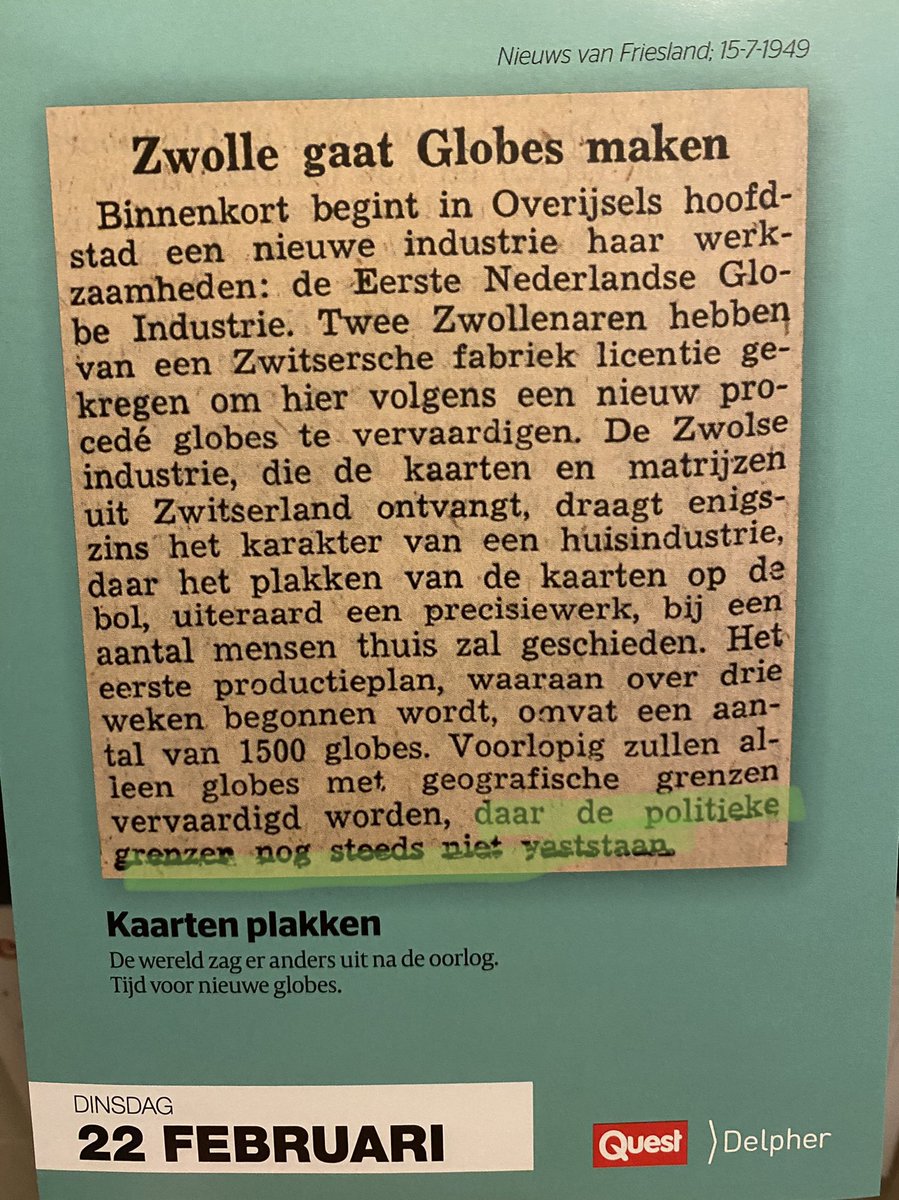 Nieuws van Friesland; 15-7-1949

Zwolle gaat Globes maken

Binnenkort begint in Overijsels hoofdstad een nieuwe industrie haar werkzaamheden: de Eerste Nederlandse Globe Industrie. Twee Zwollenaren hebben van een Zwitsersche fabriek licentie gekregen om hier volgens een nieuw procedé globes te vervaardigen. De Zwolse industrie, die de kaarten en matrijzen uit Zwitserland ontvangt, draagt enigszins het karakter van een huisindustrie, daar het plakken van de kaarten op de bol, uiteraard een precisiewerk, bij een aantal mensen thuis zal geschieden. Het eerste productieplan, waaraan over drie weken begonnen wordt, omvat een aantal van 1500 globes. Voorlopig zullen alleen globes met geografische grenzen vervaardigd worden, daar de politieke grenzen nog steeds niet vaststaan.

Kaarten plakken
De wereld zag er anders uit na de oorlog. Tijd voor nieuwe globes.

DINSDAG
22 FEBRUARI

Quest
Delpher